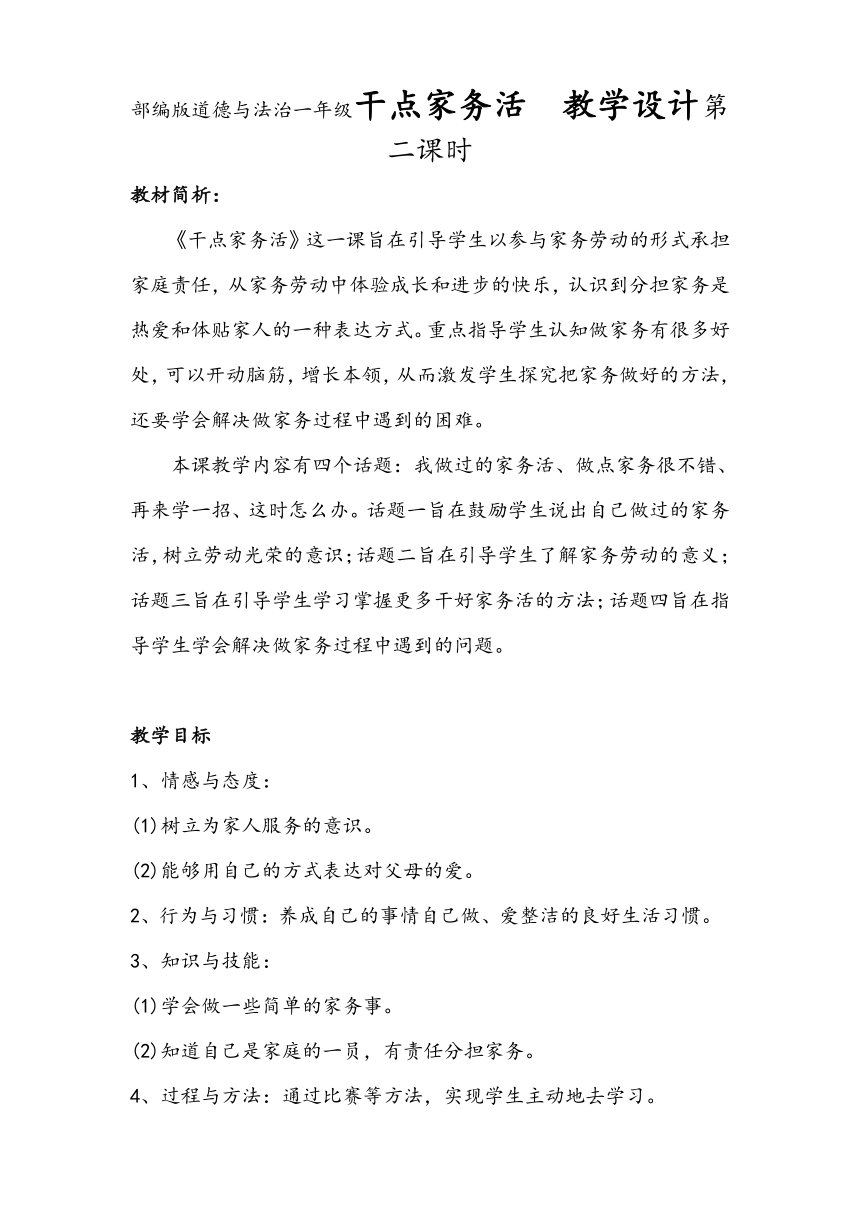 部编版道德与法治一年级干点家务活　教学设计第二课时

教材简析：

《干点家务活》这一课旨在引导学生以参与家务劳动的形式承担家庭责任，从家务劳动中体验成长和进步的快乐，认识到分担家务是热爱和体贴家人的一种表达方式。重点指导学生认知做家务有很多好处，可以开动脑筋，增长本领，从而激发学生探究把家务做好的方法，还要学会解决做家务过程中遇到的困难。

本课教学内容有四个话题：我做过的家务活、做点家务很不错、再来学一招、这时怎么办。话题一旨在鼓励学生说出自己做过的家务活，树立劳动光荣的意识；话题二旨在引导学生了解家务劳动的意义；话题三旨在引导学生学习掌握更多干好家务活的方法；话题四旨在指导学生学会解决做家务过程中遇到的问题。

教学目标

1、情感与态度：

(1)树立为家人服务的意识。

(2)能够用自己的方式表达对父母的爱。

2、行为与习惯：养成自己的事情自己做、爱整洁的良好生活习惯。

3、知识与技能：

(1)学会做一些简单的家务事。

(2)知道自己是家庭的一员，有责任分担家务。

4、过程与方法：通过比赛等方法，实现学生主动地去学习。